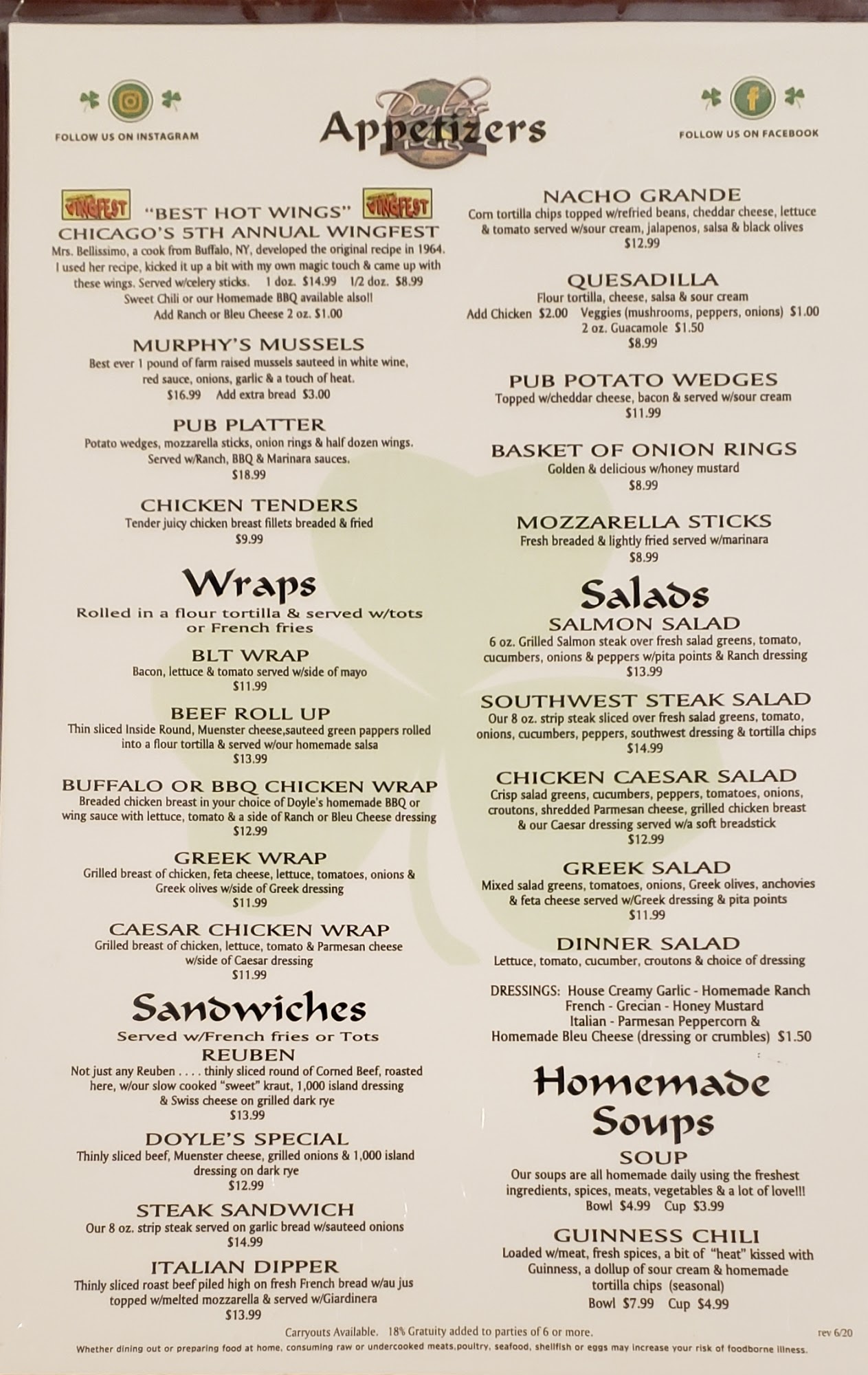 FOLLOW US ON INSTAGRAM

Doyle's Pub

Appetizers

FOLLOW US ON FACEBOOK

WINGFEST "BEST HOT WINGS" WINGFEST
CHICAGO'S 5TH ANNUAL WINGFEST
Mrs. Bellissimo, a cook from Buffalo, NY, developed the original recipe in 1964. I used her recipe, kicked it up a bit with my own magic touch & came up with these wings. Served w/celery sticks. 1 doz. $14.99 1/2 doz. $8.99
Sweet Chili or our Homemade BBQ available also!!
Add Ranch or Bleu Cheese 2 oz. $1.00

MURPHY'S MUSSELS
Best ever 1 pound of farm raised mussels sauteed in white wine, red sauce, onions, garlic & a touch of heat.
$16.99 Add extra bread $3.00

PUB PLATTER
Potato wedges, mozzarella sticks, onion rings & half dozen wings. Served w/Ranch, BBQ & Marinara sauces.
$18.99

CHICKEN TENDERS
Tender juicy chicken breast fillets breaded & fried
$9.99

Wraps
Rolled in a flour tortilla & served w/tots or French fries

BLT WRAP
Bacon, lettuce & tomato served w/side of mayo
$11.99

BEEF ROLL UP
Thin sliced Inside Round, Muenster cheese,sauteed green pappers rolled into a flour tortilla & served w/our homemade salsa
$13.99

BUFFALO OR BBQ CHICKEN WRAP
Breaded chicken breast in your choice of Doyle's homemade BBQ or wing sauce with lettuce, tomato & a side of Ranch or Bleu Cheese dressing
$12.99

GREEK WRAP
Grilled breast of chicken, feta cheese, lettuce, tomatoes, onions & Greek olives w/side of Greek dressing
$11.99

CAESAR CHICKEN WRAP
Grilled breast of chicken, lettuce, tomato & Parmesan cheese w/side of Caesar dressing
$11.99

Sandwiches
Served w/French fries or Tots

REUBEN
Not just any Reuben . . . . thinly sliced round of Corned Beef, roasted here, w/our slow cooked "sweet" kraut, 1,000 island dressing & Swiss cheese on grilled dark rye
$13.99

DOYLE'S SPECIAL
Thinly sliced beef, Muenster cheese, grilled onions & 1,000 island dressing on dark rye
$12.99

STEAK SANDWICH
Our 8 oz. strip steak served on garlic bread w/sauteed onions
$14.99

ITALIAN DIPPER
Thinly sliced roast beef piled high on fresh French bread w/au jus topped w/melted mozzarella & served w/Giardinera
$13.99

NACHO GRANDE
Corn tortilla chips topped w/refried beans, cheddar cheese, lettuce & tomato served w/sour cream, jalapenos, salsa & black olives
$12.99

QUESADILLA
Flour tortilla, cheese, salsa & sour cream
Add Chicken $2.00 Veggies (mushrooms, peppers, onions) $1.00
2 oz. Guacamole $1.50
$8.99

PUB POTATO WEDGES
Topped w/cheddar cheese, bacon & served w/sour cream
$11.99

BASKET OF ONION RINGS
Golden & delicious w/honey mustard
$8.99

MOZZARELLA STICKS
Fresh breaded & lightly fried served w/marinara
$8.99

Salads

SALMON SALAD
6 oz. Grilled Salmon steak over fresh salad greens, tomato, cucumbers, onions & peppers w/pita points & Ranch dressing
$13.99

SOUTHWEST STEAK SALAD
Our 8 oz. strip steak sliced over fresh salad greens, tomato, onions, cucumbers, peppers, southwest dressing & tortilla chips
$14.99

CHICKEN CAESAR SALAD
Crisp salad greens, cucumbers, peppers, tomatoes, onions, croutons, shredded Parmesan cheese, grilled chicken breast & our Caesar dressing served w/a soft breadstick
$12.99

GREEK SALAD
Mixed salad greens, tomatoes, onions, Greek olives, anchovies & feta cheese served w/Greek dressing & pita points
$11.99

DINNER SALAD
Lettuce, tomato, cucumber, croutons & choice of dressing

DRESSINGS: House Creamy Garlic - Homemade Ranch
French - Grecian - Honey Mustard
Italian - Parmesan Peppercorn &
Homemade Bleu Cheese (dressing or crumbles) $1.50

Homemade Soups

SOUP
Our soups are all homemade daily using the freshest ingredients, spices, meats, vegetables & a lot of love!!!
Bowl $4.99 Cup $3.99

GUINNESS CHILI
Loaded w/meat, fresh spices, a bit of "heat" kissed with Guinness, a dollup of sour cream & homemade tortilla chips (seasonal)
Bowl $7.99 Cup $4.99

Carryouts Available. 18% Gratuity added to parties of 6 or more.
rev 6/20

Whether dining out or preparing food at home, consuming raw or undercooked meats,poultry, seafood, shellfish or eggs may increase your risk of foodborne illness.